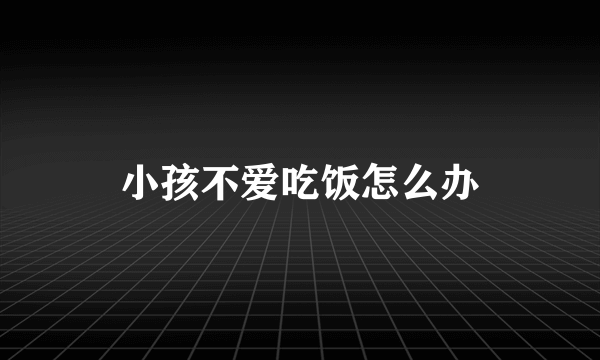 小孩不爱吃饭怎么办